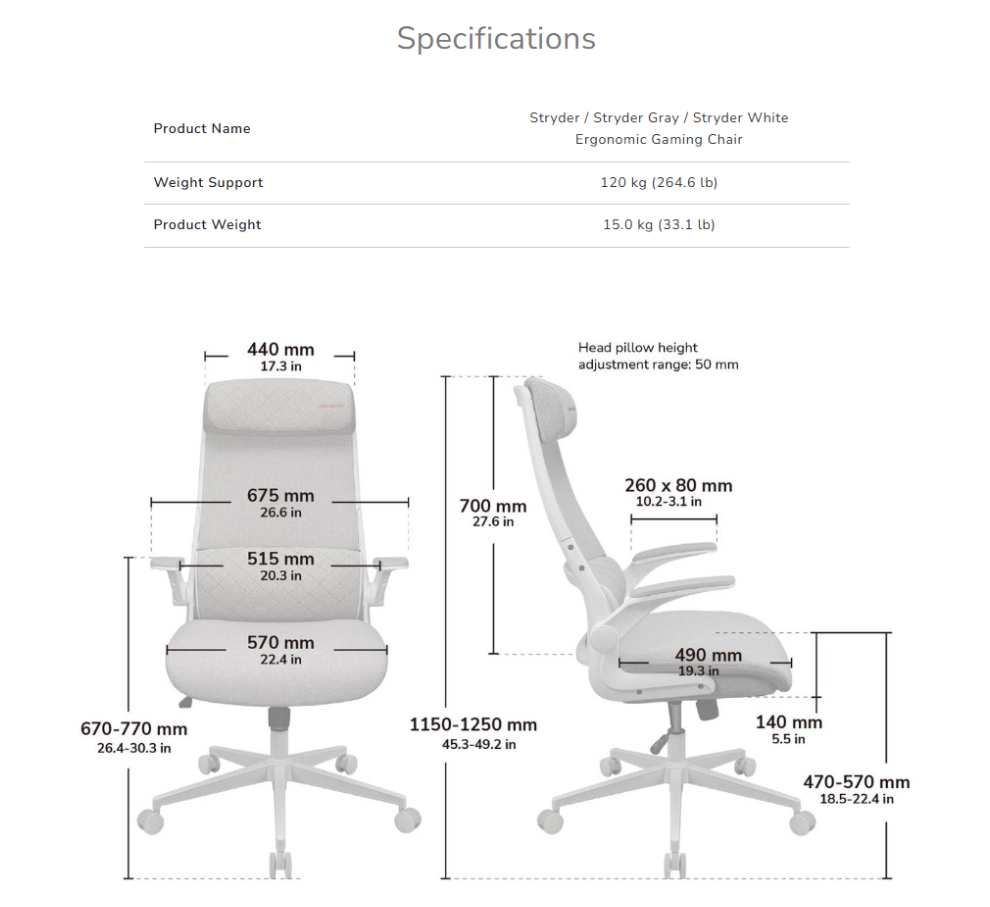 Specifications

| Product Name | Stryder / Stryder Gray / Stryder White Ergonomic Gaming Chair |
|---|---|
| Weight Support | 120 kg (264.6 lb) |
| Product Weight | 15.0 kg (33.1 lb) |

440 mm
17.3 in

675 mm
26.6 in

515 mm
20.3 in

570 mm
22.4 in

670-770 mm
26.4-30.3 in

Head pillow height adjustment range: 50 mm

700 mm
27.6 in

260 x 80 mm
10.2-3.1 in

490 mm
19.3 in

1150-1250 mm
45.3-49.2 in

140 mm
5.5 in

470-570 mm
18.5-22.4 in